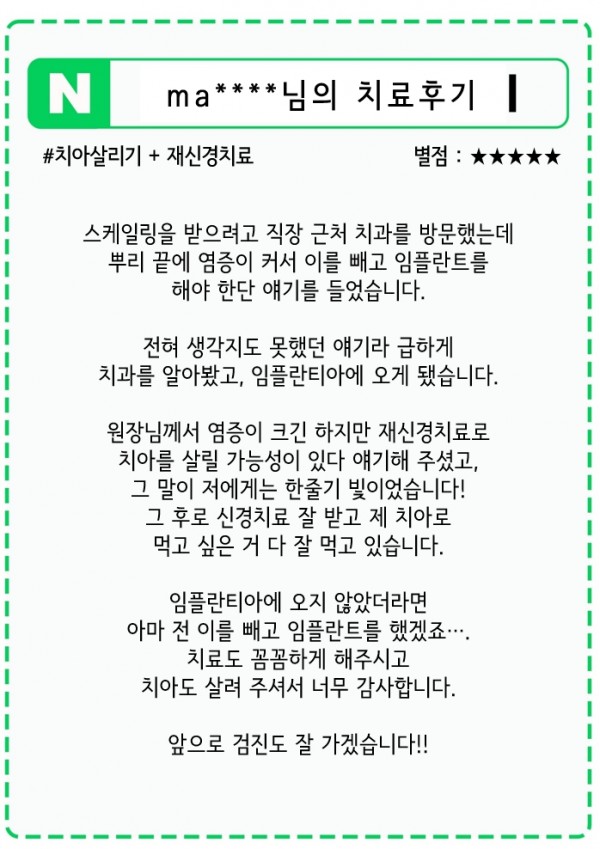 N

ma****님의 치료후기

#치아살리기 + 재신경치료

별점 : ★★★★★

스케일링을 받으려고 직장 근처 치과를 방문했는데 뿌리 끝에 염증이 커서 이를 빼고 임플란트를 해야 한단 얘기를 들었습니다.

전혀 생각지도 못했던 얘기라 급하게 치과를 알아봤고, 임플란티아에 오게 됐습니다.

원장님께서 염증이 크긴 하지만 재신경치료로 치아를 살릴 가능성이 있다 얘기해 주셨고, 그 말이 저에게는 한줄기 빛이었습니다! 그 후로 신경치료 잘 받고 제 치아로 먹고 싶은 거 다 잘 먹고 있습니다.

임플란티아에 오지 않았더라면 아마 전 이를 빼고 임플란트를 했겠죠…. 치료도 꼼꼼하게 해주시고 치아도 살려 주셔서 너무 감사합니다.

앞으로 검진도 잘 가겠습니다!!